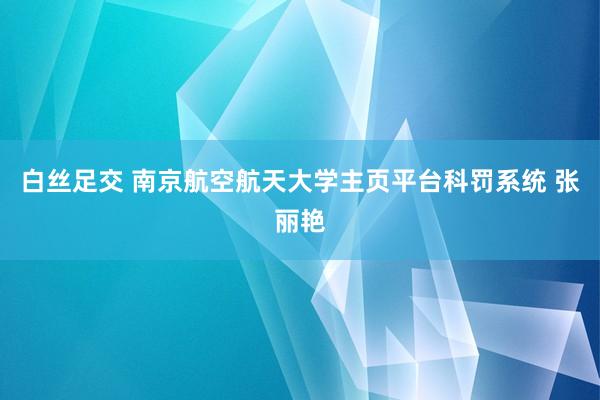 白丝足交 南京航空航天大学主页平台科罚系统 张丽艳